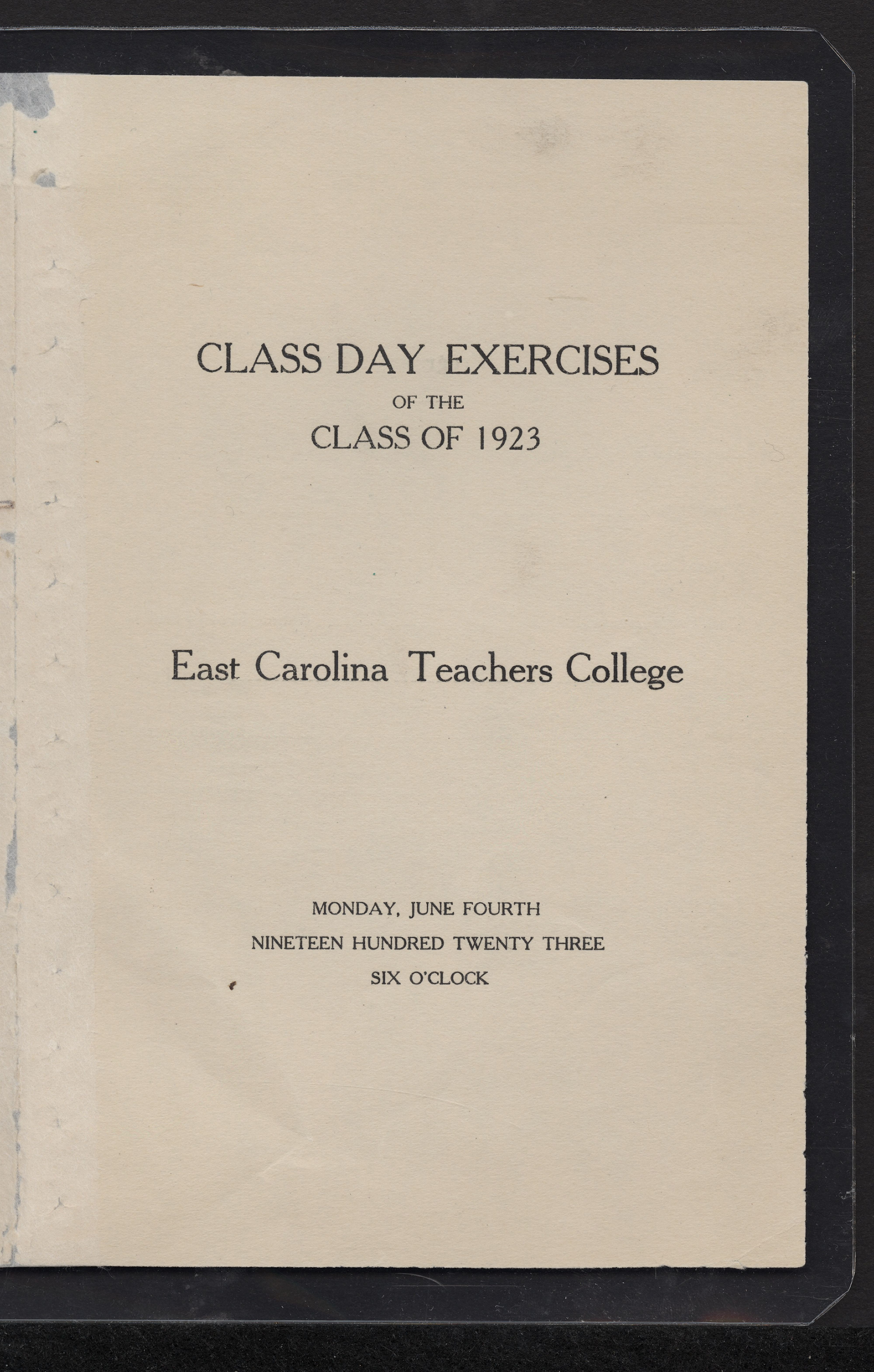 CLASS DAY EXERCISES
OF THE
CLASS OF 1923

East Carolina Teachers College

MONDAY, JUNE FOURTH
NINETEEN HUNDRED TWENTY THREE
SIX O'CLOCK